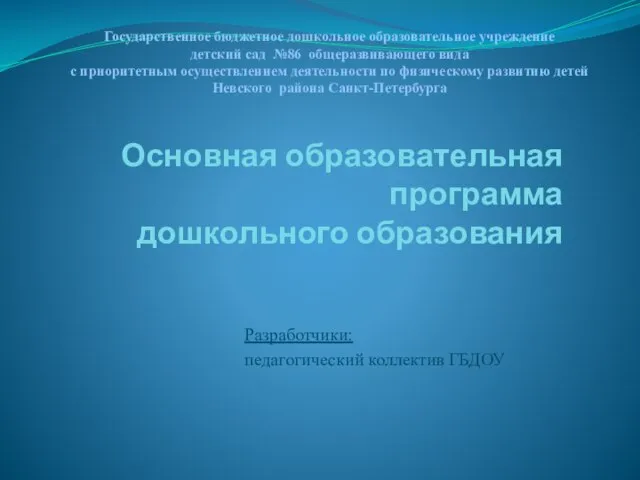 Государственное бюджетное дошкольное образовательное учреждение
детский сад №86 общеразвивающего вида
с приоритетным осуществлением деятельности по физическому развитию детей
Невского района Санкт-Петербурга

Основная образовательная программа дошкольного образования

Разработчики:
педагогический коллектив ГБДОУ